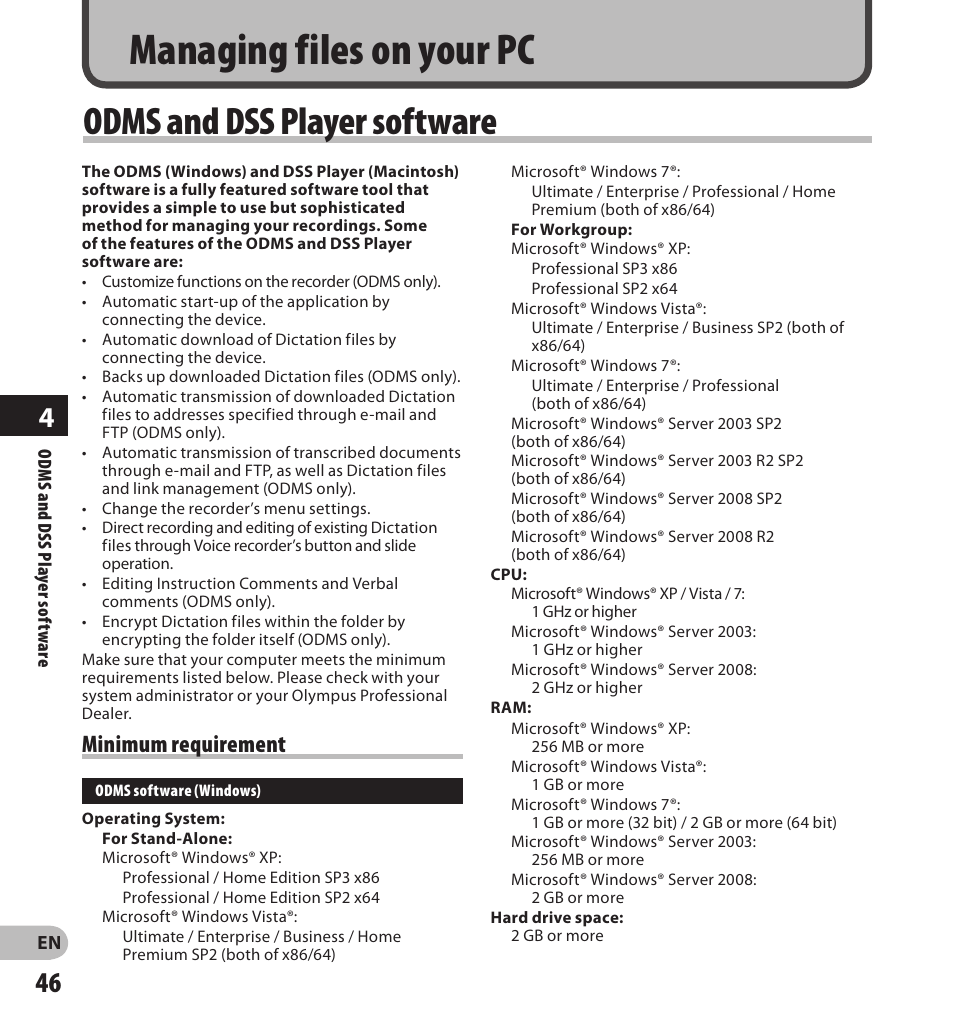 Managing files on your PC

ODMS and DSS Player software

The ODMS (Windows) and DSS Player (Macintosh) software is a fully featured software tool that provides a simple to use but sophisticated method for managing your recordings. Some of the features of the ODMS and DSS Player software are:

• Customize functions on the recorder (ODMS only).
• Automatic start-up of the application by connecting the device.
• Automatic download of Dictation files by connecting the device.
• Backs up downloaded Dictation files (ODMS only).
• Automatic transmission of downloaded Dictation files to addresses specified through e-mail and FTP (ODMS only).
• Automatic transmission of transcribed documents through e-mail and FTP, as well as Dictation files and link management (ODMS only).
• Change the recorder's menu settings.
• Direct recording and editing of existing Dictation files through Voice recorder's button and slide operation.
• Editing Instruction Comments and Verbal comments (ODMS only).
• Encrypt Dictation files within the folder by encrypting the folder itself (ODMS only).

Make sure that your computer meets the minimum requirements listed below. Please check with your system administrator or your Olympus Professional Dealer.

Minimum requirement

ODMS software (Windows)

Operating System:
For Stand-Alone:
Microsoft® Windows® XP:
Professional / Home Edition SP3 x86
Professional / Home Edition SP2 x64
Microsoft® Windows Vista®:
Ultimate / Enterprise / Business / Home Premium SP2 (both of x86/64)
Microsoft® Windows 7®:
Ultimate / Enterprise / Professional / Home Premium (both of x86/64)
For Workgroup:
Microsoft® Windows® XP:
Professional SP3 x86
Professional SP2 x64
Microsoft® Windows Vista®:
Ultimate / Enterprise / Business SP2 (both of x86/64)
Microsoft® Windows 7®:
Ultimate / Enterprise / Professional (both of x86/64)
Microsoft® Windows® Server 2003 SP2 (both of x86/64)
Microsoft® Windows® Server 2003 R2 SP2 (both of x86/64)
Microsoft® Windows® Server 2008 SP2 (both of x86/64)
Microsoft® Windows® Server 2008 R2 (both of x86/64)
CPU:
Microsoft® Windows® XP / Vista / 7:
1 GHz or higher
Microsoft® Windows® Server 2003:
1 GHz or higher
Microsoft® Windows® Server 2008:
2 GHz or higher
RAM:
Microsoft® Windows® XP:
256 MB or more
Microsoft® Windows Vista®:
1 GB or more
Microsoft® Windows 7®:
1 GB or more (32 bit) / 2 GB or more (64 bit)
Microsoft® Windows® Server 2003:
256 MB or more
Microsoft® Windows® Server 2008:
2 GB or more
Hard drive space:
2 GB or more

4
ODMS and DSS Player software
EN
46